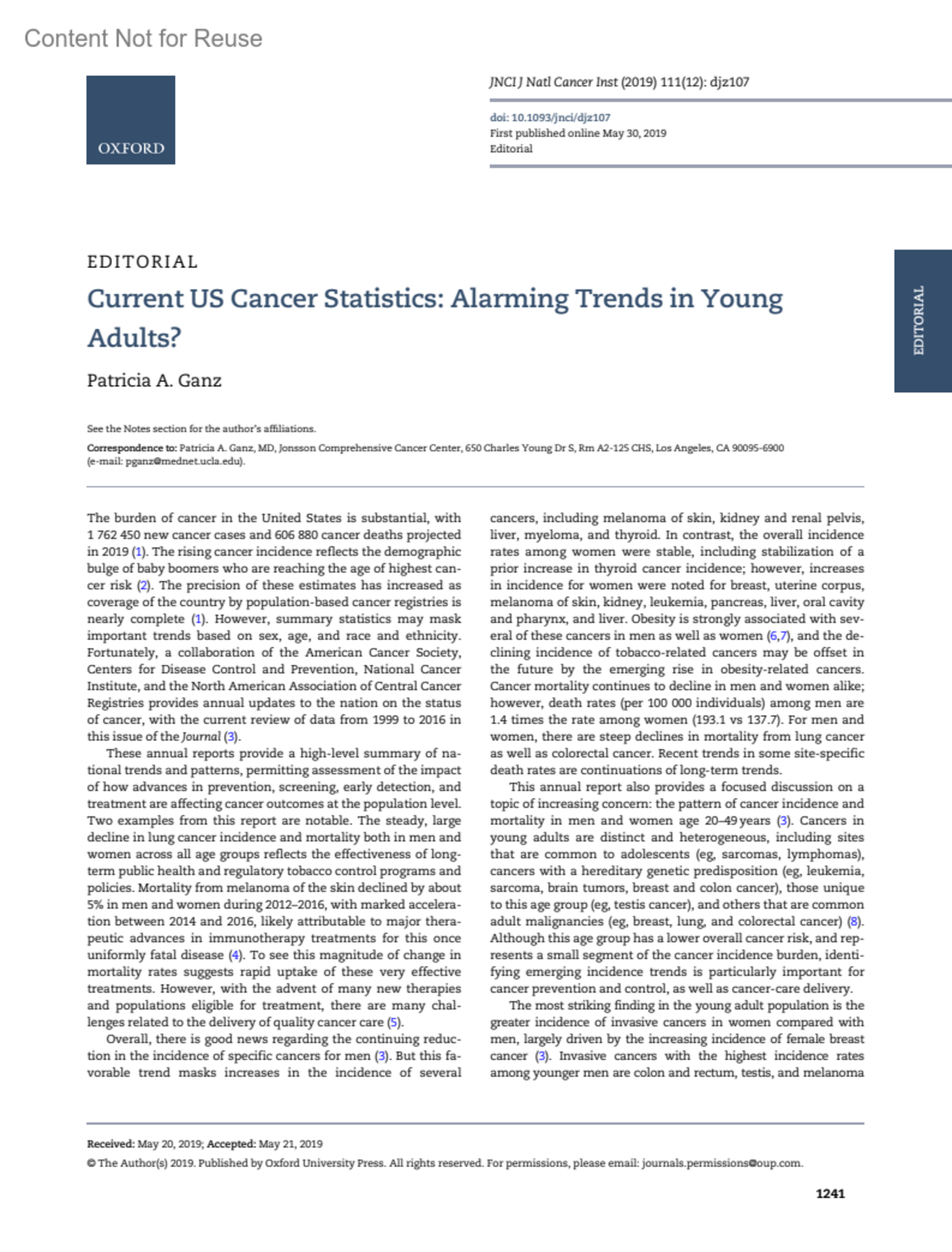 Content Not for Reuse

OXFORD

JNCI J Natl Cancer Inst (2019) 111(12): djz107

doi: 10.1093/jnci/djz107
First published online May 30, 2019
Editorial

EDITORIAL

EDITORIAL

Current US Cancer Statistics: Alarming Trends in Young Adults?

Patricia A. Ganz

See the Notes section for the author's affiliations.

Correspondence to: Patricia A. Ganz, MD, Jonsson Comprehensive Cancer Center, 650 Charles Young Dr S, Rm A2-125 CHS, Los Angeles, CA 90095-6900 (e-mail: pganz@mednet.ucla.edu).

The burden of cancer in the United States is substantial, with 1 762 450 new cancer cases and 606 880 cancer deaths projected in 2019 (1). The rising cancer incidence reflects the demographic bulge of baby boomers who are reaching the age of highest cancer risk (2). The precision of these estimates has increased as coverage of the country by population-based cancer registries is nearly complete (1). However, summary statistics may mask important trends based on sex, age, and race and ethnicity. Fortunately, a collaboration of the American Cancer Society, Centers for Disease Control and Prevention, National Cancer Institute, and the North American Association of Central Cancer Registries provides annual updates to the nation on the status of cancer, with the current review of data from 1999 to 2016 in this issue of the Journal (3).

These annual reports provide a high-level summary of national trends and patterns, permitting assessment of the impact of how advances in prevention, screening, early detection, and treatment are affecting cancer outcomes at the population level. Two examples from this report are notable. The steady, large decline in lung cancer incidence and mortality both in men and women across all age groups reflects the effectiveness of long-term public health and regulatory tobacco control programs and policies. Mortality from melanoma of the skin declined by about 5% in men and women during 2012–2016, with marked acceleration between 2014 and 2016, likely attributable to major therapeutic advances in immunotherapy treatments for this once uniformly fatal disease (4). To see this magnitude of change in mortality rates suggests rapid uptake of these very effective treatments. However, with the advent of many new therapies and populations eligible for treatment, there are many challenges related to the delivery of quality cancer care (5).

Overall, there is good news regarding the continuing reduction in the incidence of specific cancers for men (3). But this favorable trend masks increases in the incidence of several cancers, including melanoma of skin, kidney and renal pelvis, liver, myeloma, and thyroid. In contrast, the overall incidence rates among women were stable, including stabilization of a prior increase in thyroid cancer incidence; however, increases in incidence for women were noted for breast, uterine corpus, melanoma of skin, kidney, leukemia, pancreas, liver, oral cavity and pharynx, and liver. Obesity is strongly associated with several of these cancers in men as well as women (6,7), and the declining incidence of tobacco-related cancers may be offset in the future by the emerging rise in obesity-related cancers. Cancer mortality continues to decline in men and women alike; however, death rates (per 100 000 individuals) among men are 1.4 times the rate among women (193.1 vs 137.7). For men and women, there are steep declines in mortality from lung cancer as well as colorectal cancer. Recent trends in some site-specific death rates are continuations of long-term trends.

This annual report also provides a focused discussion on a topic of increasing concern: the pattern of cancer incidence and mortality in men and women age 20–49 years (3). Cancers in young adults are distinct and heterogeneous, including sites that are common to adolescents (eg, sarcomas, lymphomas), cancers with a hereditary genetic predisposition (eg, leukemia, sarcoma, brain tumors, breast and colon cancer), those unique to this age group (eg, testis cancer), and others that are common adult malignancies (eg, breast, lung, and colorectal cancer) (8). Although this age group has a lower overall cancer risk, and represents a small segment of the cancer incidence burden, identifying emerging incidence trends is particularly important for cancer prevention and control, as well as cancer-care delivery.

The most striking finding in the young adult population is the greater incidence of invasive cancers in women compared with men, largely driven by the increasing incidence of female breast cancer (3). Invasive cancers with the highest incidence rates among younger men are colon and rectum, testis, and melanoma

Received: May 20, 2019; Accepted: May 21, 2019
© The Author(s) 2019. Published by Oxford University Press. All rights reserved. For permissions, please email: journals.permissions@oup.com.

1241